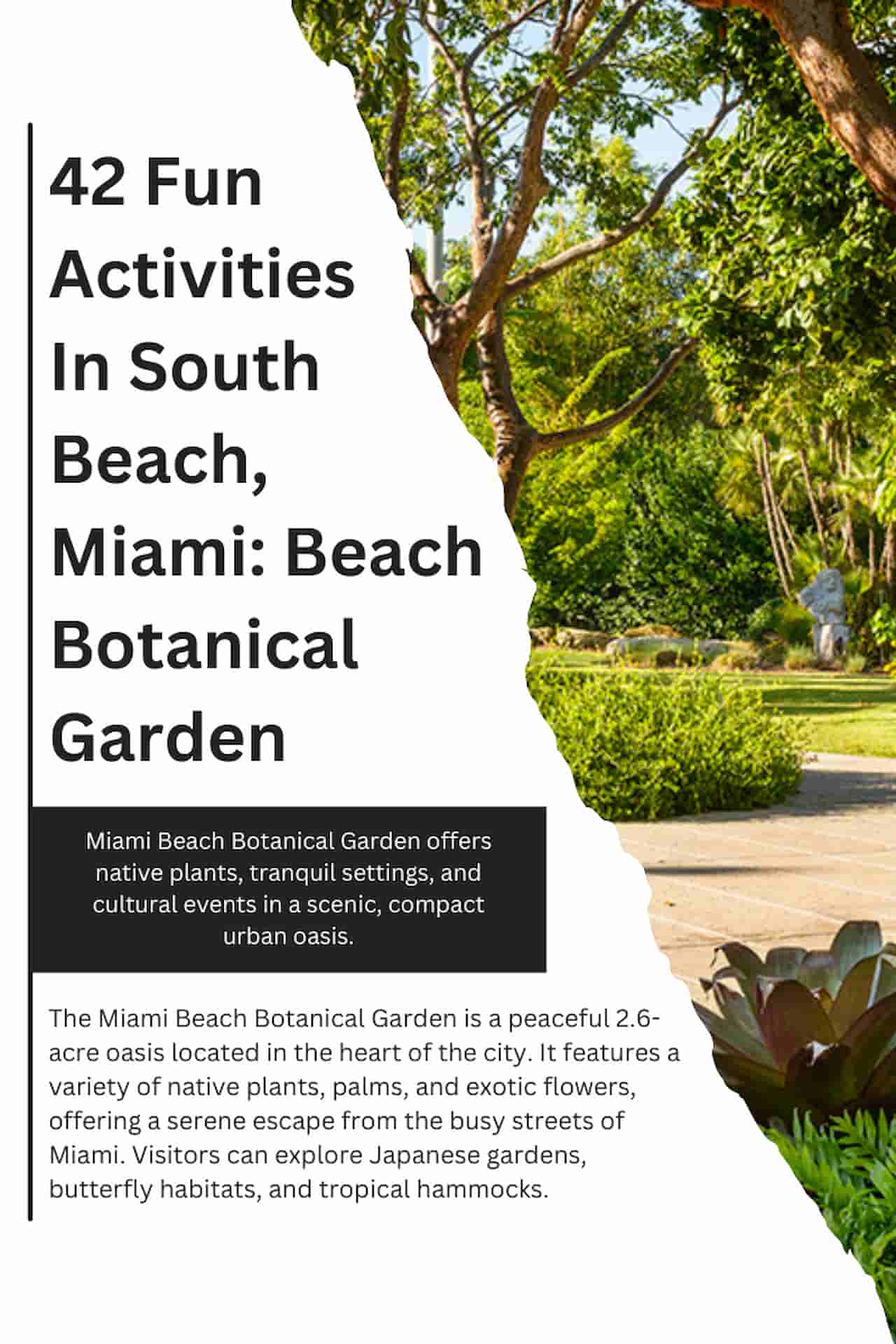 42 Fun Activities In South Beach, Miami: Beach Botanical Garden

Miami Beach Botanical Garden offers native plants, tranquil settings, and cultural events in a scenic, compact urban oasis.

The Miami Beach Botanical Garden is a peaceful 2.6-acre oasis located in the heart of the city. It features a variety of native plants, palms, and exotic flowers, offering a serene escape from the busy streets of Miami. Visitors can explore Japanese gardens, butterfly habitats, and tropical hammocks.